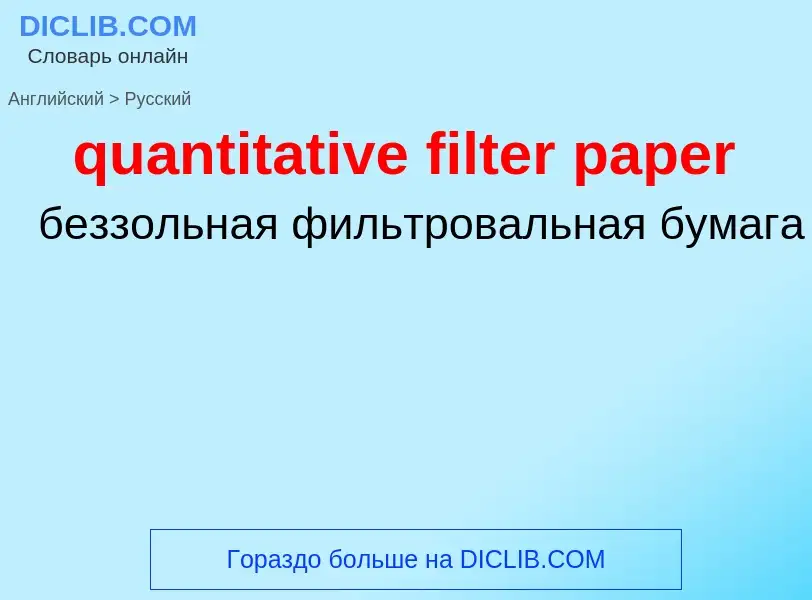 DICLIB.COM
Словарь онлайн

Английский > Русский

quantitative filter paper

беззольная фильтровальная бумага

Гораздо больше на DICLIB.COM